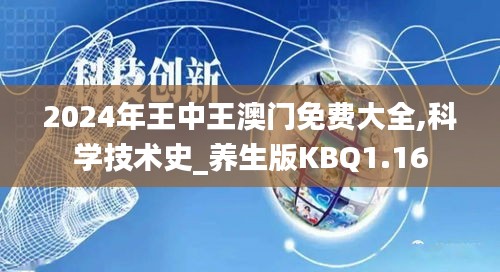 科技创新

2024年王中王澳门免费大全,科学技术史_养生版KBQ1.16